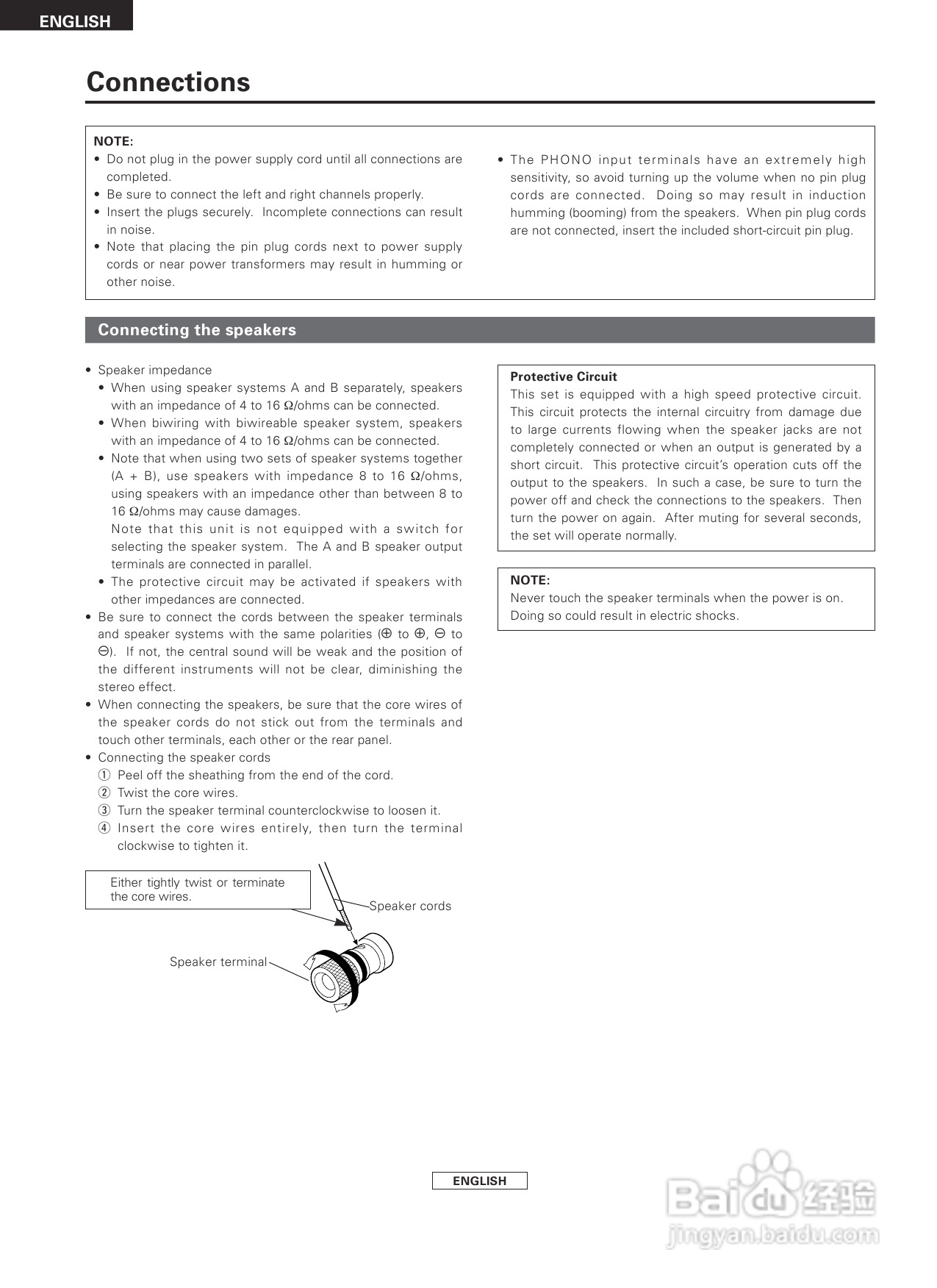 ENGLISH

Connections

NOTE:
• Do not plug in the power supply cord until all connections are completed.
• Be sure to connect the left and right channels properly.
• Insert the plugs securely. Incomplete connections can result in noise.
• Note that placing the pin plug cords next to power supply cords or near power transformers may result in humming or other noise.
• The PHONO input terminals have an extremely high sensitivity, so avoid turning up the volume when no pin plug cords are connected. Doing so may result in induction humming (booming) from the speakers. When pin plug cords are not connected, insert the included short-circuit pin plug.

Connecting the speakers

• Speaker impedance
• When using speaker systems A and B separately, speakers with an impedance of 4 to 16 Ω/ohms can be connected.
• When biwiring with biwireable speaker system, speakers with an impedance of 4 to 16 Ω/ohms can be connected.
• Note that when using two sets of speaker systems together (A + B), use speakers with impedance 8 to 16 Ω/ohms, using speakers with an impedance other than between 8 to 16 Ω/ohms may cause damages.
Note that this unit is not equipped with a switch for selecting the speaker system. The A and B speaker output terminals are connected in parallel.
• The protective circuit may be activated if speakers with other impedances are connected.
• Be sure to connect the cords between the speaker terminals and speaker systems with the same polarities (⊕ to ⊕, ⊖ to ⊖). If not, the central sound will be weak and the position of the different instruments will not be clear, diminishing the stereo effect.
• When connecting the speakers, be sure that the core wires of the speaker cords do not stick out from the terminals and touch other terminals, each other or the rear panel.
• Connecting the speaker cords
① Peel off the sheathing from the end of the cord.
② Twist the core wires.
③ Turn the speaker terminal counterclockwise to loosen it.
④ Insert the core wires entirely, then turn the terminal clockwise to tighten it.

Either tightly twist or terminate the core wires.

Speaker cords

Speaker terminal

Protective Circuit
This set is equipped with a high speed protective circuit. This circuit protects the internal circuitry from damage due to large currents flowing when the speaker jacks are not completely connected or when an output is generated by a short circuit. This protective circuit's operation cuts off the output to the speakers. In such a case, be sure to turn the power off and check the connections to the speakers. Then turn the power on again. After muting for several seconds, the set will operate normally.

NOTE:
Never touch the speaker terminals when the power is on. Doing so could result in electric shocks.

ENGLISH

Baidu 经验
jingyan.baidu.com